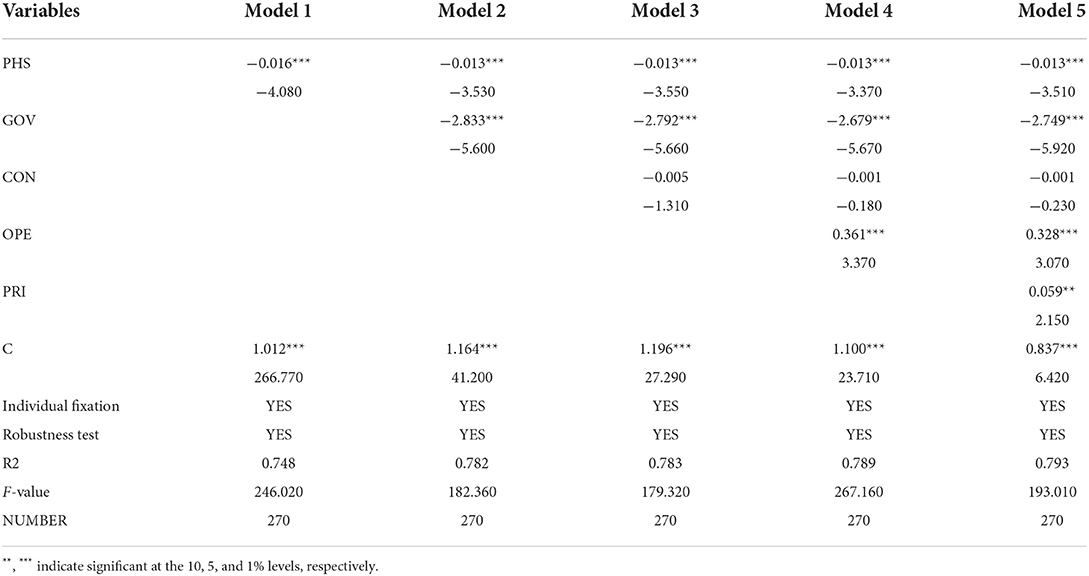 | Variables | Model 1 | Model 2 | Model 3 | Model 4 | Model 5 |
|---|---|---|---|---|---|
| PHS | −0.016*** | −0.013*** | −0.013*** | −0.013*** | −0.013*** |
| | −4.080 | −3.530 | −3.550 | −3.370 | −3.510 |
| GOV | | −2.833*** | −2.792*** | −2.679*** | −2.749*** |
| | | −5.600 | −5.660 | −5.670 | −5.920 |
| CON | | | −0.005 | −0.001 | −0.001 |
| | | | −1.310 | −0.180 | −0.230 |
| OPE | | | | 0.361*** | 0.328*** |
| | | | | 3.370 | 3.070 |
| PRI | | | | | 0.059** |
| | | | | | 2.150 |
| C | 1.012*** | 1.164*** | 1.196*** | 1.100*** | 0.837*** |
| | 266.770 | 41.200 | 27.290 | 23.710 | 6.420 |
| Individual fixation | YES | YES | YES | YES | YES |
| Robustness test | YES | YES | YES | YES | YES |
| R2 | 0.748 | 0.782 | 0.783 | 0.789 | 0.793 |
| F-value | 246.020 | 182.360 | 179.320 | 267.160 | 193.010 |
| NUMBER | 270 | 270 | 270 | 270 | 270 |

**, *** indicate significant at the 10, 5, and 1% levels, respectively.